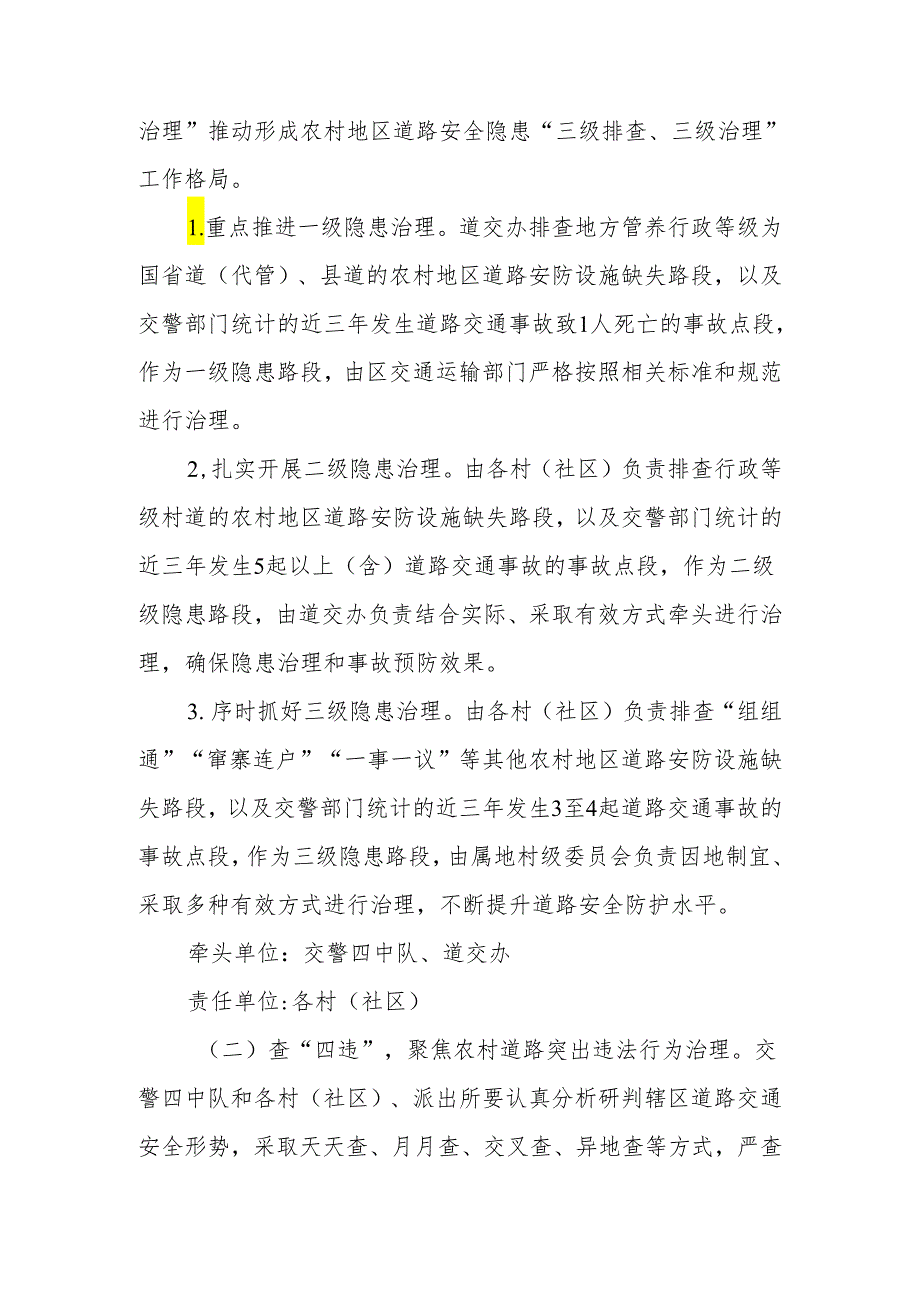 治理”推动形成农村地区道路安全隐患“三级排查、三级治理”工作格局。

1.重点推进一级隐患治理。道交办排查地方管养行政等级为国省道（代管）、县道的农村地区道路安防设施缺失路段，以及交警部门统计的近三年发生道路交通事故致1人死亡的事故点段，作为一级隐患路段，由区交通运输部门严格按照相关标准和规范进行治理。

2,扎实开展二级隐患治理。由各村（社区）负责排查行政等级村道的农村地区道路安防设施缺失路段，以及交警部门统计的近三年发生5起以上（含）道路交通事故的事故点段，作为二级级隐患路段，由道交办负责结合实际、采取有效方式牵头进行治理，确保隐患治理和事故预防效果。

3.序时抓好三级隐患治理。由各村（社区）负责排查“组组通”“窜寨连户”“一事一议”等其他农村地区道路安防设施缺失路段，以及交警部门统计的近三年发生3至4起道路交通事故的事故点段，作为三级隐患路段，由属地村级委员会负责因地制宜、采取多种有效方式进行治理，不断提升道路安全防护水平。

牵头单位：交警四中队、道交办

责任单位：各村（社区）

（二）查“四违”，聚焦农村道路突出违法行为治理。交警四中队和各村（社区）、派出所要认真分析研判辖区道路交通安全形势，采取天天查、月月查、交叉查、异地查等方式，严查